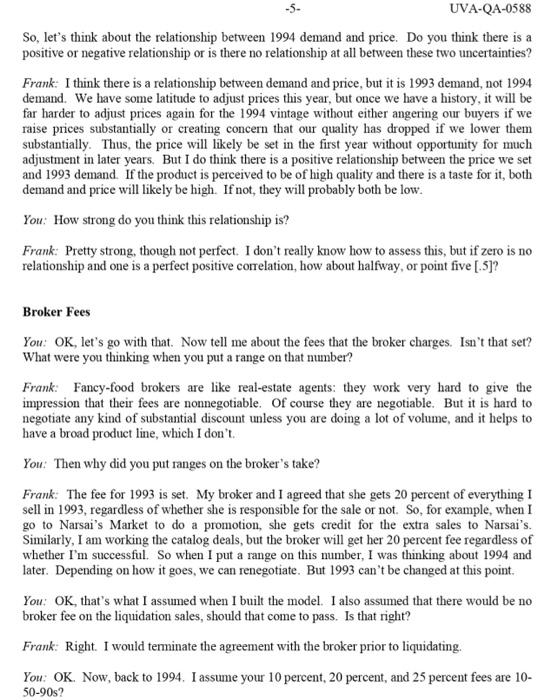 -5-

UVA-QA-0588

So, let's think about the relationship between 1994 demand and price. Do you think there is a positive or negative relationship or is there no relationship at all between these two uncertainties?

Frank: I think there is a relationship between demand and price, but it is 1993 demand, not 1994 demand. We have some latitude to adjust prices this year, but once we have a history, it will be far harder to adjust prices again for the 1994 vintage without either angering our buyers if we raise prices substantially or creating concern that our quality has dropped if we lower them substantially. Thus, the price will likely be set in the first year without opportunity for much adjustment in later years. But I do think there is a positive relationship between the price we set and 1993 demand. If the product is perceived to be of high quality and there is a taste for it, both demand and price will likely be high. If not, they will probably both be low.

You: How strong do you think this relationship is?

Frank: Pretty strong, though not perfect. I don't really know how to assess this, but if zero is no relationship and one is a perfect positive correlation, how about halfway, or point five [.5]?

Broker Fees

You: OK, let's go with that. Now tell me about the fees that the broker charges. Isn't that set? What were you thinking when you put a range on that number?

Frank: Fancy-food brokers are like real-estate agents: they work very hard to give the impression that their fees are nonnegotiable. Of course they are negotiable. But it is hard to negotiate any kind of substantial discount unless you are doing a lot of volume, and it helps to have a broad product line, which I don't.

You: Then why did you put ranges on the broker's take?

Frank: The fee for 1993 is set. My broker and I agreed that she gets 20 percent of everything I sell in 1993, regardless of whether she is responsible for the sale or not. So, for example, when I go to Narsai's Market to do a promotion, she gets credit for the extra sales to Narsai's. Similarly, I am working the catalog deals, but the broker will get her 20 percent fee regardless of whether I'm successful. So when I put a range on this number, I was thinking about 1994 and later. Depending on how it goes, we can renegotiate. But 1993 can't be changed at this point.

You: OK, that's what I assumed when I built the model. I also assumed that there would be no broker fee on the liquidation sales, should that come to pass. Is that right?

Frank: Right. I would terminate the agreement with the broker prior to liquidating.

You: OK. Now, back to 1994. I assume your 10 percent, 20 percent, and 25 percent fees are 10-50-90s?